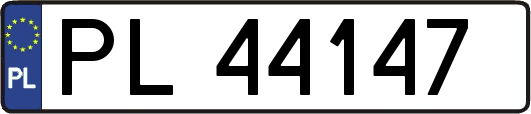 PL
PL 44147